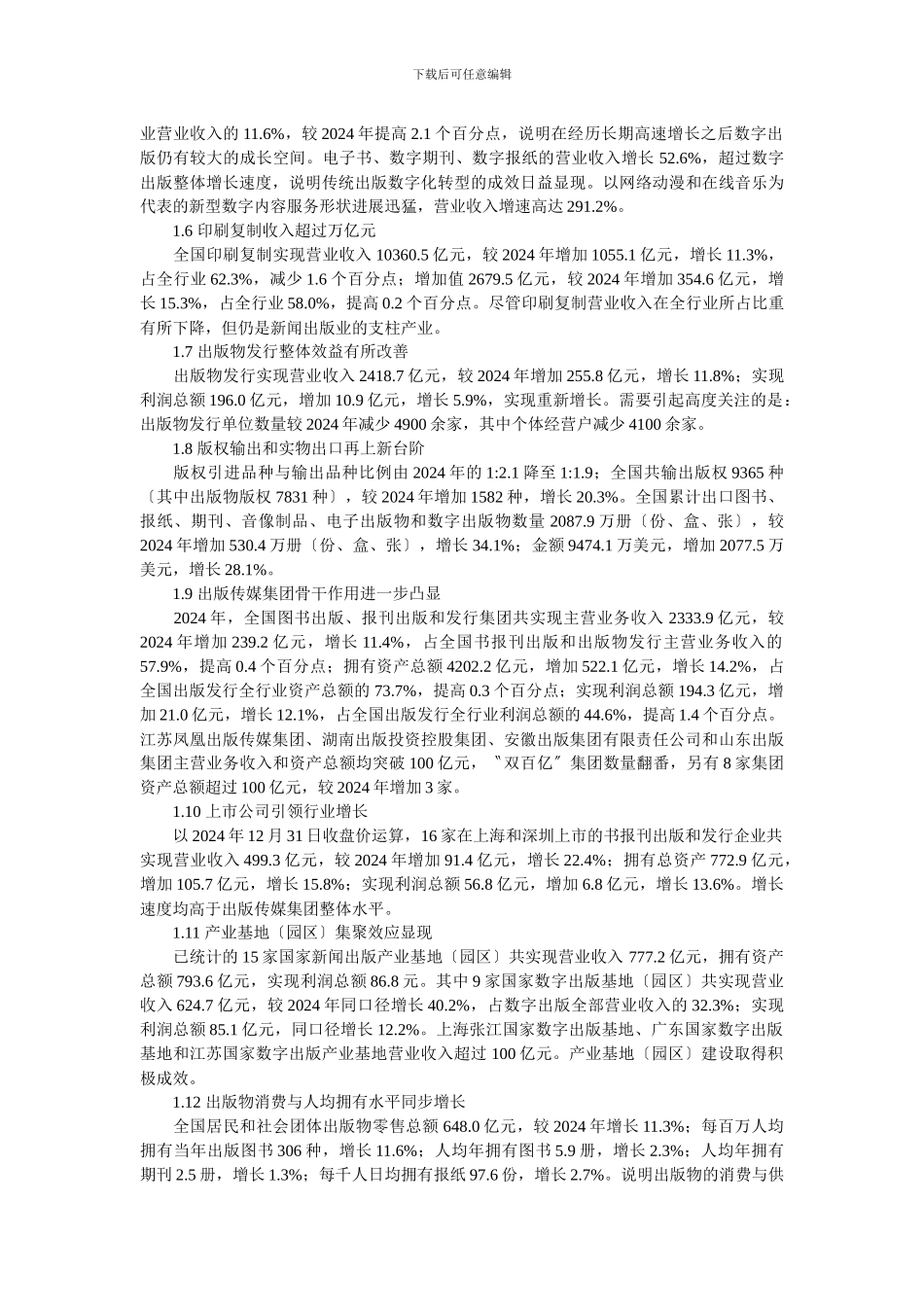 下载后可任意编辑

业营业收入的 11.6%，较 2024 年提高 2.1 个百分点，说明在经历长期高速增长之后数字出版仍有较大的成长空间。电子书、数字期刊、数字报纸的营业收入增长 52.6%，超过数字出版整体增长速度，说明传统出版数字化转型的成效日益显现。以网络动漫和在线音乐为代表的新型数字内容服务形状进展迅猛，营业收入增速高达 291.2%。

1.6 印刷复制收入超过万亿元

全国印刷复制实现营业收入 10360.5 亿元，较 2024 年增加 1055.1 亿元，增长 11.3%，占全行业 62.3%，减少 1.6 个百分点；增加值 2679.5 亿元，较 2024 年增加 354.6 亿元，增长 15.3%，占全行业 58.0%，提高 0.2 个百分点。尽管印刷复制营业收入在全行业所占比重有所下降，但仍是新闻出版业的支柱产业。

1.7 出版物发行整体效益有所改善

出版物发行实现营业收入 2418.7 亿元，较 2024 年增加 255.8 亿元，增长 11.8%；实现利润总额 196.0 亿元，增加 10.9 亿元，增长 5.9%，实现重新增长。需要引起高度关注的是：出版物发行单位数量较 2024 年减少 4900 余家，其中个体经营户减少 4100 余家。

1.8 版权输出和实物出口再上新台阶

版权引进品种与输出品种比例由 2024 年的 1:2.1 降至 1:1.9；全国共输出版权 9365 种〔其中出版物版权 7831 种〕，较 2024 年增加 1582 种，增长 20.3%。全国累计出口图书、报纸、期刊、音像制品、电子出版物和数字出版物数量 2087.9 万册〔份、盒、张〕，较 2024 年增加 530.4 万册〔份、盒、张〕，增长 34.1%；金额 9474.1 万美元，增加 2077.5 万美元，增长 28.1%。

1.9 出版传媒集团骨干作用进一步凸显

2024 年，全国图书出版、报刊出版和发行集团共实现主营业务收入 2333.9 亿元，较 2024 年增加 239.2 亿元，增长 11.4%，占全国书报刊出版和出版物发行主营业务收入的 57.9%，提高 0.4 个百分点；拥有资产总额 4202.2 亿元，增加 522.1 亿元，增长 14.2%，占全国出版发行全行业资产总额的 73.7%，提高 0.3 个百分点；实现利润总额 194.3 亿元，增加 21.0 亿元，增长 12.1%，占全国出版发行全行业利润总额的 44.6%，提高 1.4 个百分点。江苏凤凰出版传媒集团、湖南出版投资控股集团、安徽出版集团有限责任公司和山东出版集团主营业务收入和资产总额均突破 100 亿元，〝双百亿〞集团数量翻番，另有 8 家集团资产总额超过 100 亿元，较 2024 年增加 3 家。

1.10 上市公司引领行业增长

以 2024 年 12 月 31 日收盘价运算，16 家在上海和深圳上市的书报刊出版和发行企业共实现营业收入 499.3 亿元，较 2024 年增加 91.4 亿元，增长 22.4%；拥有总资产 772.9 亿元，增加 105.7 亿元，增长 15.8%；实现利润总额 56.8 亿元，增加 6.8 亿元，增长 13.6%。增长速度均高于出版传媒集团整体水平。

1.11 产业基地〔园区〕集聚效应显现

已统计的 15 家国家新闻出版产业基地〔园区〕共实现营业收入 777.2 亿元，拥有资产总额 793.6 亿元，实现利润总额 86.8 元。其中 9 家国家数字出版基地〔园区〕共实现营业收入 624.7 亿元，较 2024 年同口径增长 40.2%，占数字出版全部营业收入的 32.3%；实现利润总额 85.1 亿元，同口径增长 12.2%。上海张江国家数字出版基地、广东国家数字出版基地和江苏国家数字出版产业基地营业收入超过 100 亿元。产业基地〔园区〕建设取得积极成效。

1.12 出版物消费与人均拥有水平同步增长

全国居民和社会团体出版物零售总额 648.0 亿元，较 2024 年增长 11.3%；每百万人均拥有当年出版图书 306 种，增长 11.6%；人均年拥有图书 5.9 册，增长 2.3%；人均年拥有期刊 2.5 册，增长 1.3%；每千人日均拥有报纸 97.6 份，增长 2.7%。说明出版物的消费与供